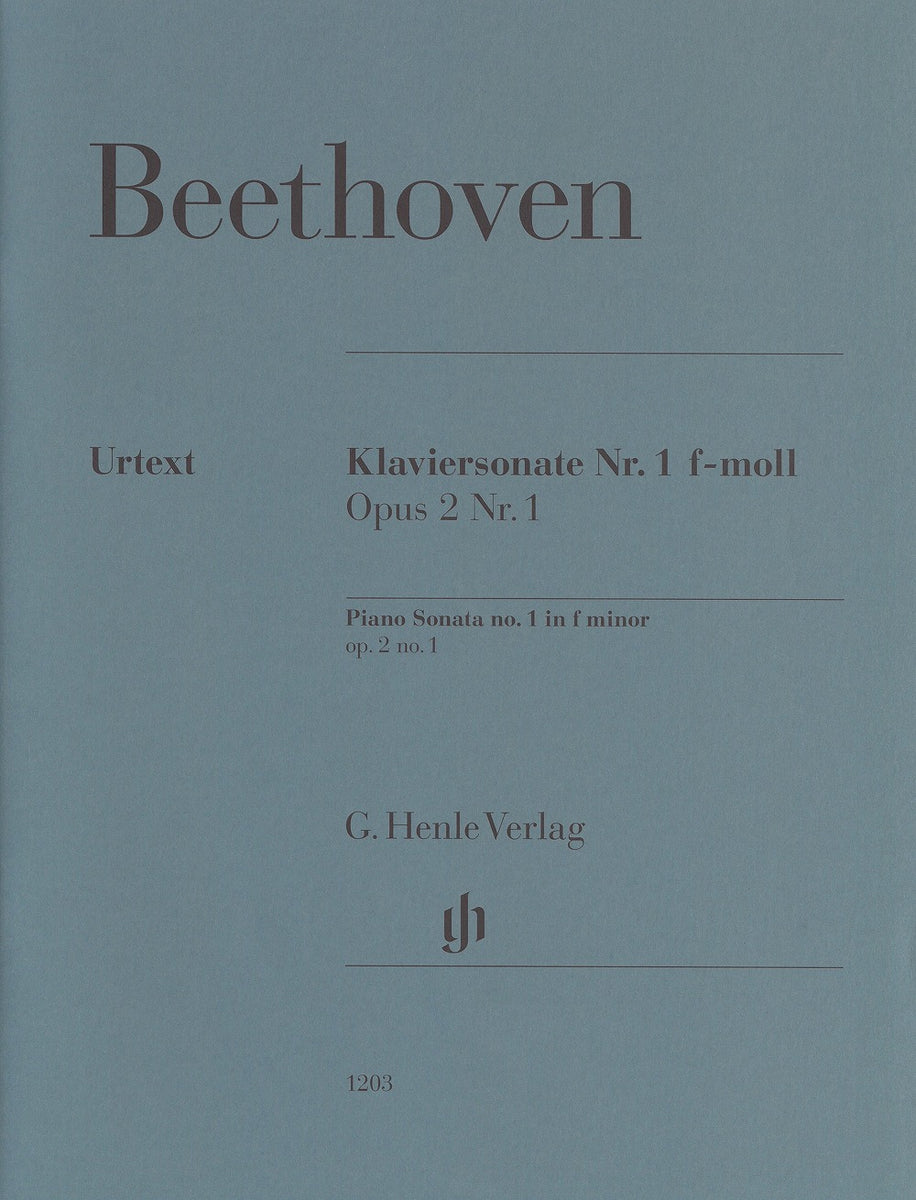 Beethoven

Urtext

Klaviersonate Nr. 1 f-moll
Opus 2 Nr. 1

Piano Sonata no. 1 in f minor
op. 2 no. 1

G. Henle Verlag

1203